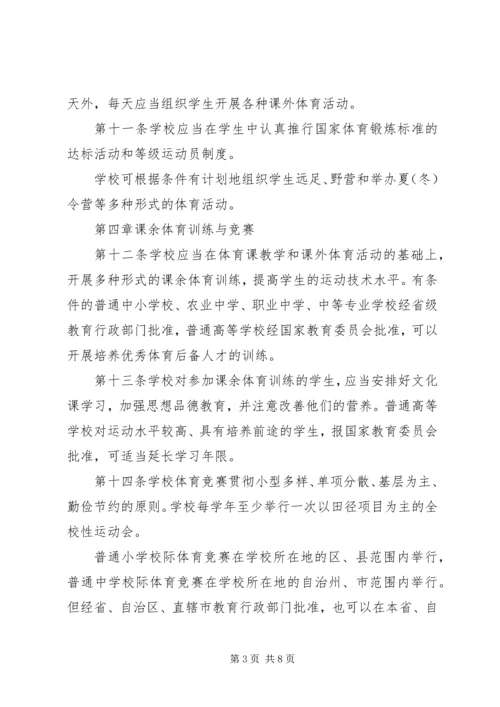 天外，每天应当组织学生开展各种课外体育活动。

第十一条学校应当在学生中认真推行国家体育锻炼标准的达标活动和等级运动员制度。

学校可根据条件有计划地组织学生远足、野营和举办夏（冬）令营等多种形式的体育活动。

第四章课余体育训练与竞赛

第十二条学校应当在体育课教学和课外体育活动的基础上，开展多种形式的课余体育训练，提高学生的运动技术水平。有条件的普通中小学校、农业中学、职业中学、中等专业学校经省级教育行政部门批准，普通高等学校经国家教育委员会批准，可以开展培养优秀体育后备人才的训练。

第十三条学校对参加课余体育训练的学生，应当安排好文化课学习，加强思想品德教育，并注意改善他们的营养。普通高等学校对运动水平较高、具有培养前途的学生，报国家教育委员会批准，可适当延长学习年限。

第十四条学校体育竞赛贯彻小型多样、单项分散、基层为主、勤俭节约的原则。学校每学年至少举行一次以田径项目为主的全校性运动会。

普通小学校际体育竞赛在学校所在地的区、县范围内举行，普通中学校际体育竞赛在学校所在地的自治州、市范围内举行。但经省、自治区、直辖市教育行政部门批准，也可以在本省、自

第 3 页 共 8 页